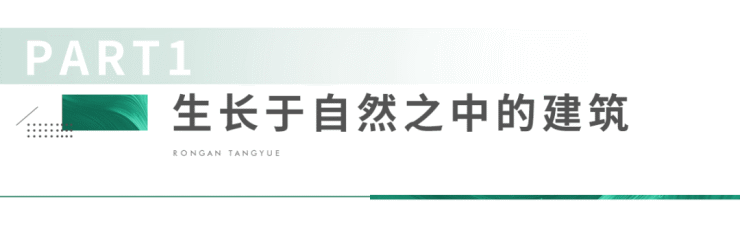 PART1

生长于自然之中的建筑

RONGAN TANGYUE